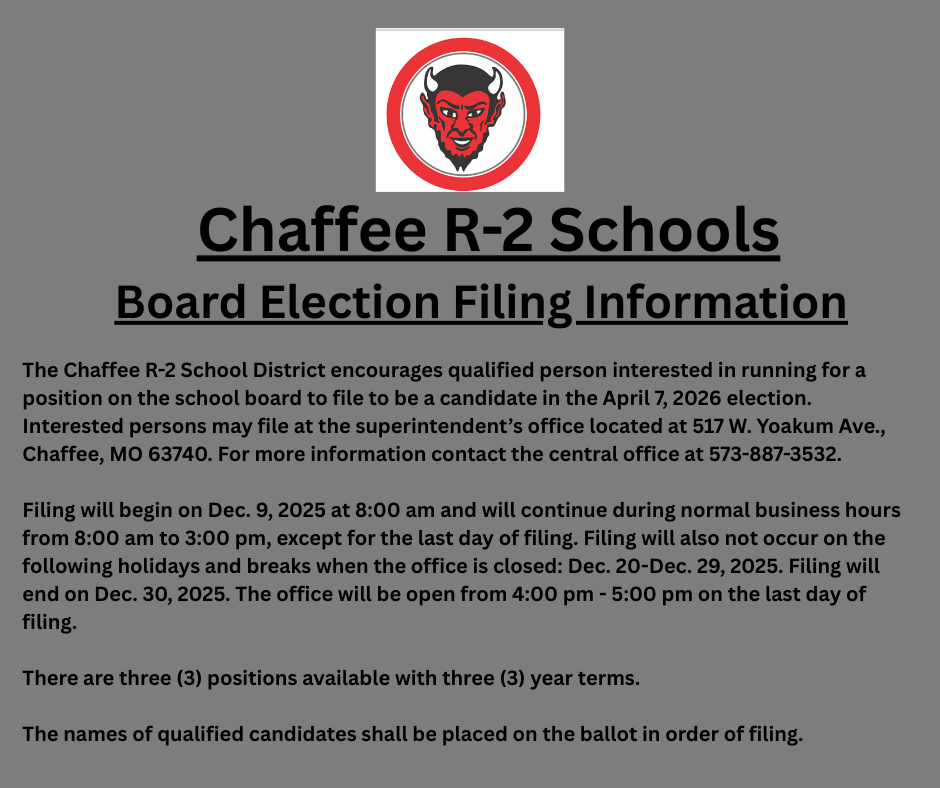 Chaffee R-2 Schools

Board Election Filing Information

The Chaffee R-2 School District encourages qualified person interested in running for a position on the school board to file to be a candidate in the April 7, 2026 election. Interested persons may file at the superintendent's office located at 517 W. Yoakum Ave., Chaffee, MO 63740. For more information contact the central office at 573-887-3532.

Filing will begin on Dec. 9, 2025 at 8:00 am and will continue during normal business hours from 8:00 am to 3:00 pm, except for the last day of filing. Filing will also not occur on the following holidays and breaks when the office is closed: Dec. 20-Dec. 29, 2025. Filing will end on Dec. 30, 2025. The office will be open from 4:00 pm - 5:00 pm on the last day of filing.

There are three (3) positions available with three (3) year terms.

The names of qualified candidates shall be placed on the ballot in order of filing.